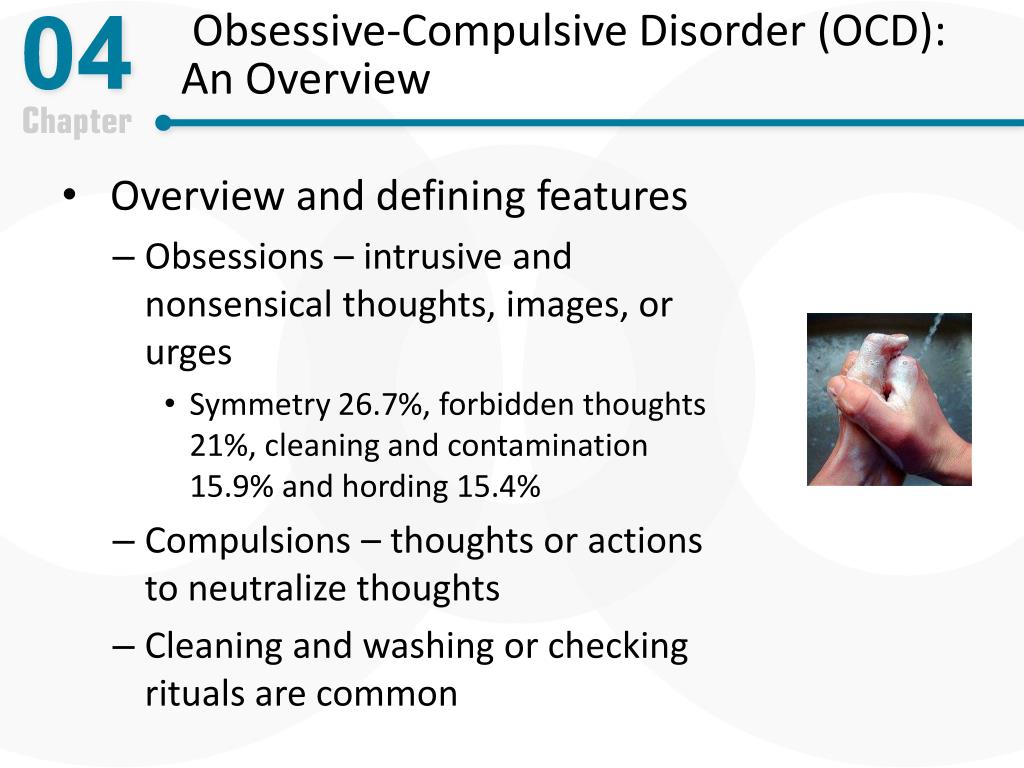 04
Chapter

Obsessive-Compulsive Disorder (OCD): An Overview

• Overview and defining features
– Obsessions – intrusive and nonsensical thoughts, images, or urges
• Symmetry 26.7%, forbidden thoughts 21%, cleaning and contamination 15.9% and hording 15.4%
– Compulsions – thoughts or actions to neutralize thoughts
– Cleaning and washing or checking rituals are common